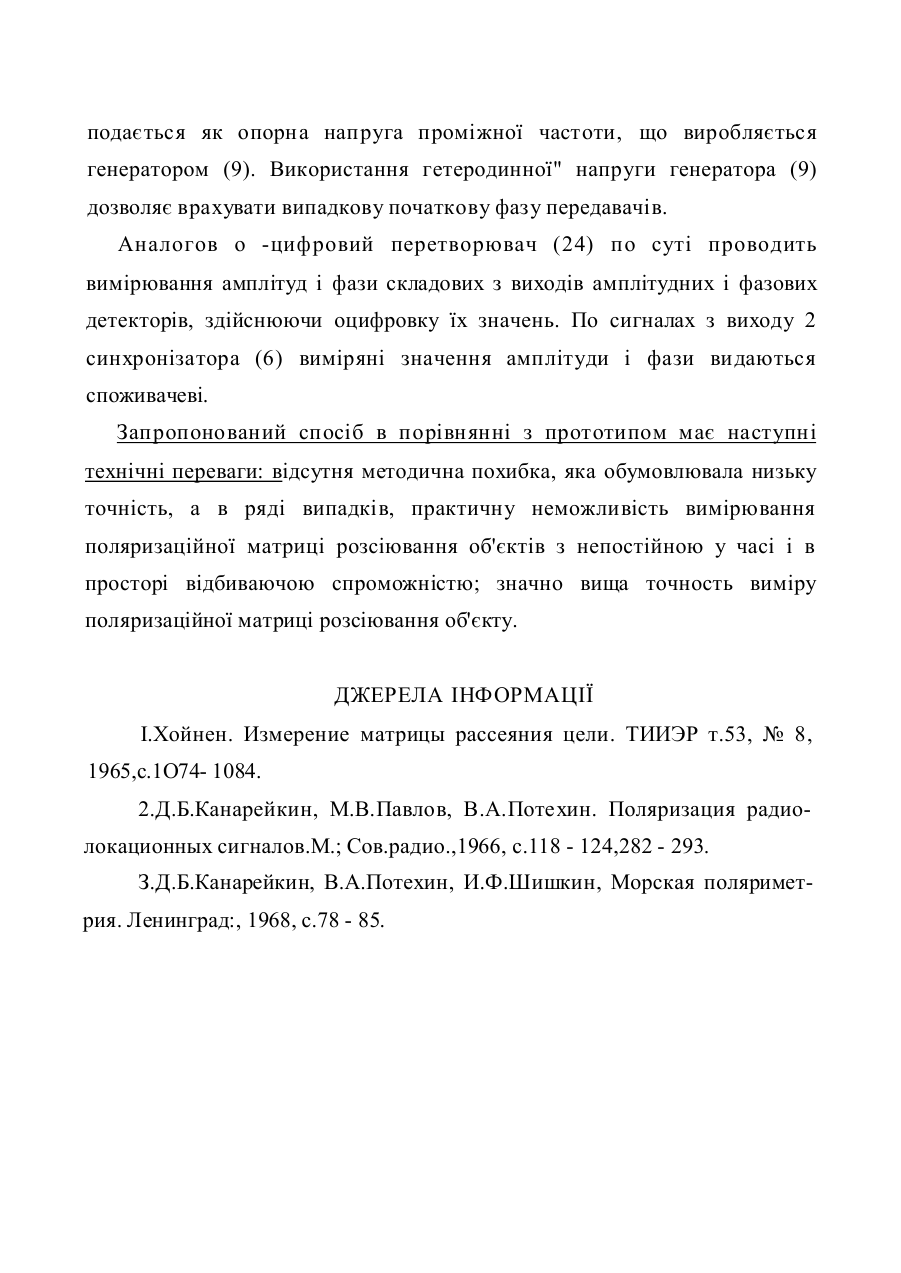 подається як опорна напруга проміжної частоти, що виробляється генератором (9). Використання гетеродинної" напруги генератора (9) дозволяє врахувати випадкову початкову фазу передавачів.

Аналогов о -цифровий перетворювач (24) по суті проводить вимірювання амплітуд і фази складових з виходів амплітудних і фазових детекторів, здійснюючи оцифровку їх значень. По сигналах з виходу 2 синхронізатора (6) виміряні значення амплітуди і фази видаються споживачеві.

Запропонований спосіб в порівнянні з прототипом має наступні технічні переваги: відсутня методична похибка, яка обумовлювала низьку точність, а в ряді випадків, практичну неможливість вимірювання поляризаційної матриці розсіювання об'єктів з непостійною у часі і в просторі відбиваючою спроможністю; значно вища точность виміру поляризаційної матриці розсіювання об'єкту.

ДЖЕРЕЛА ІНФОРМАЦІЇ

І.Хойнен. Измерение матрицы рассеяния цели. ТИИЭР т.53, № 8, 1965,с.1О74- 1084.

2.Д.Б.Канарейкин, М.В.Павлов, В.А.Потехин. Поляризация радиолокационных сигналов.М.; Сов.радио.,1966, с.118 - 124,282 - 293.

З.Д.Б.Канарейкин, В.А.Потехин, И.Ф.Шишкин, Морская поляриметрия. Ленинград:, 1968, с.78 - 85.